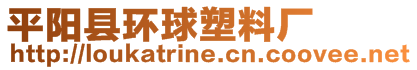 平阳县环球塑料厂
http://loukatrine.cn.coovee.net